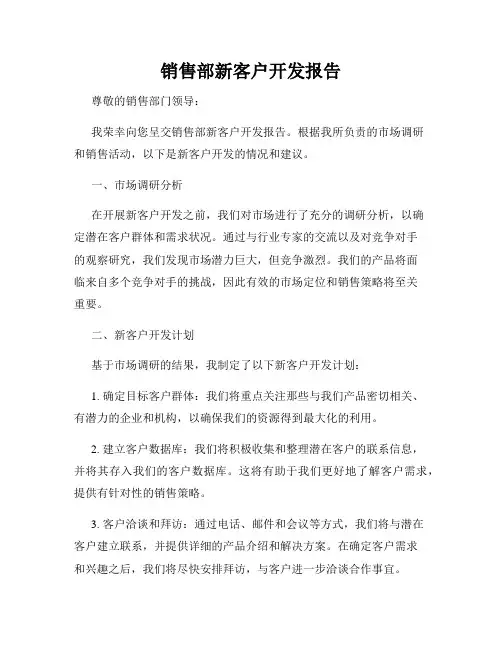 销售部新客户开发报告

尊敬的销售部门领导：

我荣幸向您呈交销售部新客户开发报告。根据我所负责的市场调研和销售活动，以下是新客户开发的情况和建议。

一、市场调研分析

在开展新客户开发之前，我们对市场进行了充分的调研分析，以确定潜在客户群体和需求状况。通过与行业专家的交流以及对竞争对手的观察研究，我们发现市场潜力巨大，但竞争激烈。我们的产品将面临来自多个竞争对手的挑战，因此有效的市场定位和销售策略将至关重要。

二、新客户开发计划

基于市场调研的结果，我制定了以下新客户开发计划：

1. 确定目标客户群体：我们将重点关注那些与我们产品密切相关、有潜力的企业和机构，以确保我们的资源得到最大化的利用。

2. 建立客户数据库：我们将积极收集和整理潜在客户的联系信息，并将其存入我们的客户数据库。这将有助于我们更好地了解客户需求，提供有针对性的销售策略。

3. 客户洽谈和拜访：通过电话、邮件和会议等方式，我们将与潜在客户建立联系，并提供详细的产品介绍和解决方案。在确定客户需求和兴趣之后，我们将尽快安排拜访，与客户进一步洽谈合作事宜。